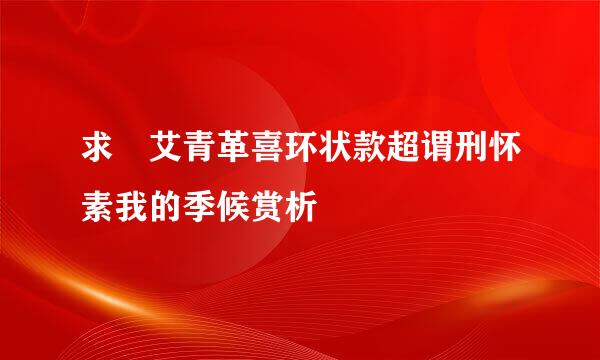 求 艾青革喜环状款超谓刑怀素我的季候赏析